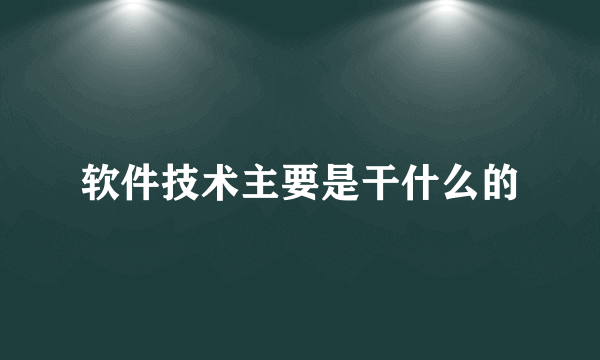 软件技术主要是干什么的